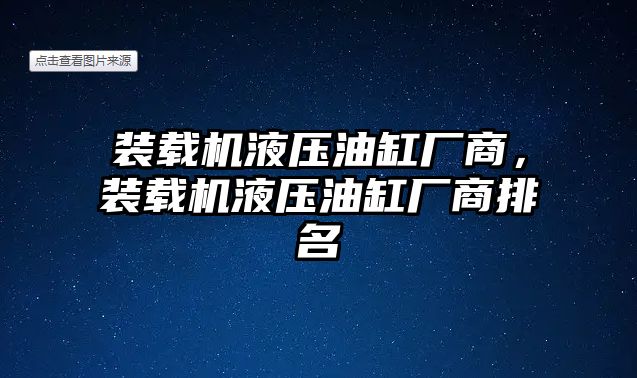 点击查看图片来源

装载机液压油缸厂商，装载机液压油缸厂商排名